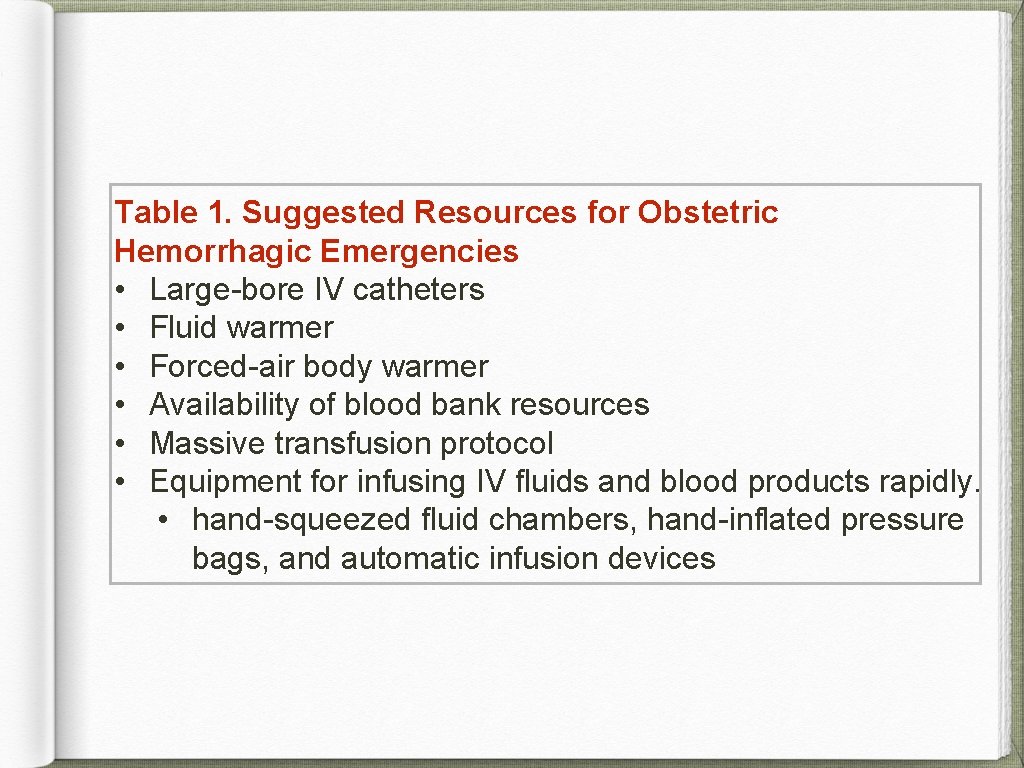 Table 1. Suggested Resources for Obstetric Hemorrhagic Emergencies

• Large-bore IV catheters
• Fluid warmer
• Forced-air body warmer
• Availability of blood bank resources
• Massive transfusion protocol
• Equipment for infusing IV fluids and blood products rapidly.
  • hand-squeezed fluid chambers, hand-inflated pressure bags, and automatic infusion devices